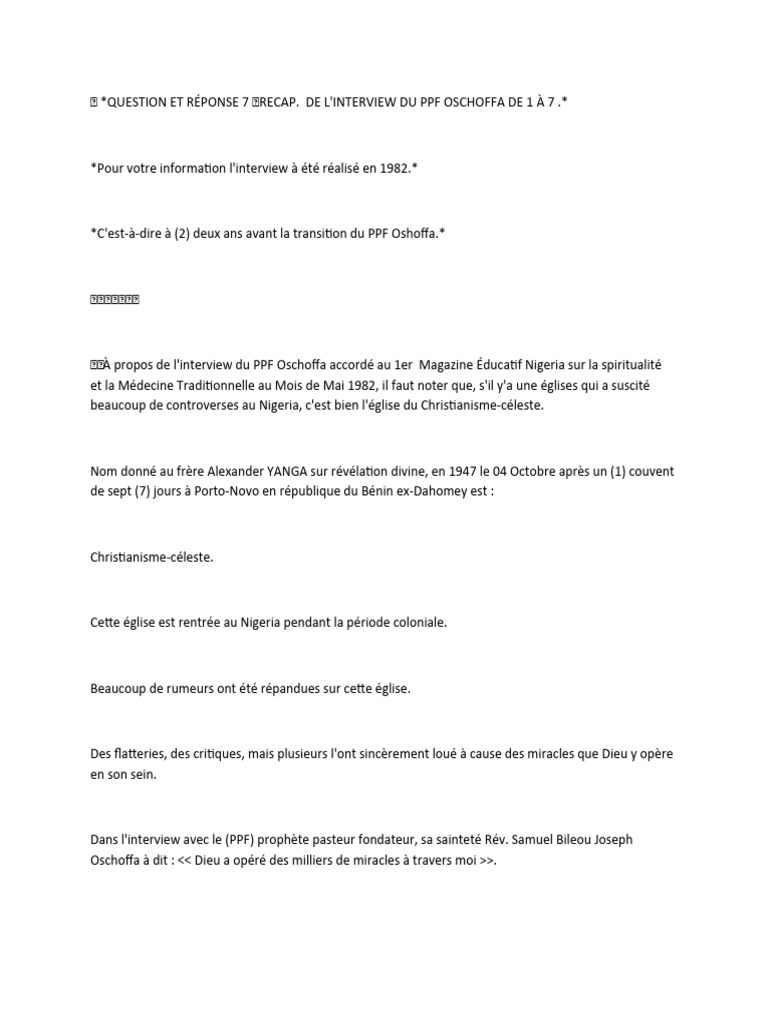 *QUESTION ET RÉPONSE 7 RECAP. DE L'INTERVIEW DU PPF OSCHOFFA DE 1 À 7 .*

*Pour votre information l'interview à été réalisé en 1982.*

*C'est-à-dire à (2) deux ans avant la transition du PPF Oshoffa.*

À propos de l'interview du PPF Oschoffa accordé au 1er Magazine Éducatif Nigeria sur la spiritualité et la Médecine Traditionnelle au Mois de Mai 1982, il faut noter que, s'il y'a une églises qui a suscité beaucoup de controverses au Nigeria, c'est bien l'église du Christianisme-céleste.

Nom donné au frère Alexander YANGA sur révélation divine, en 1947 le 04 Octobre après un (1) couvent de sept (7) jours à Porto-Novo en république du Bénin ex-Dahomey est :

Christianisme-céleste.

Cette église est rentrée au Nigeria pendant la période coloniale.

Beaucoup de rumeurs ont été répandues sur cette église.

Des flatteries, des critiques, mais plusieurs l'ont sincèrement loué à cause des miracles que Dieu y opère en son sein.

Dans l'interview avec le (PPF) prophète pasteur fondateur, sa sainteté Rév. Samuel Bileou Joseph Oschoffa à dit : << Dieu a opéré des milliers de miracles à travers moi >>.